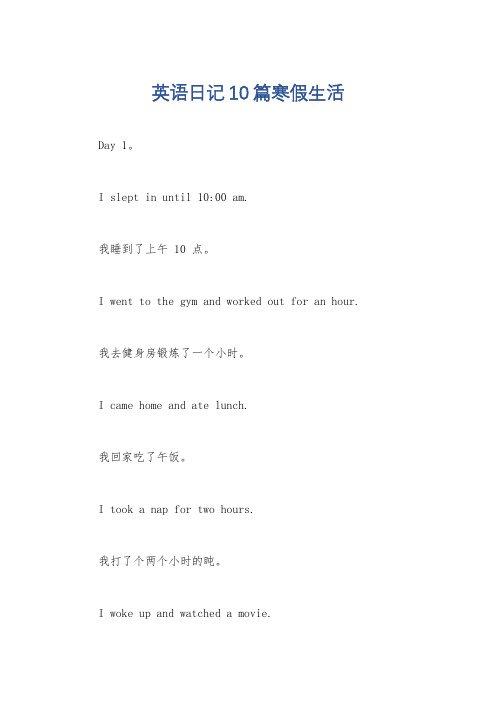 英语日记10篇寒假生活

Day 1。

I slept in until 10:00 am.

我睡到了上午 10 点。

I went to the gym and worked out for an hour.

我去健身房锻炼了一个小时。

I came home and ate lunch.

我回家吃了午饭。

I took a nap for two hours.

我打了个两个小时的盹。

I woke up and watched a movie.